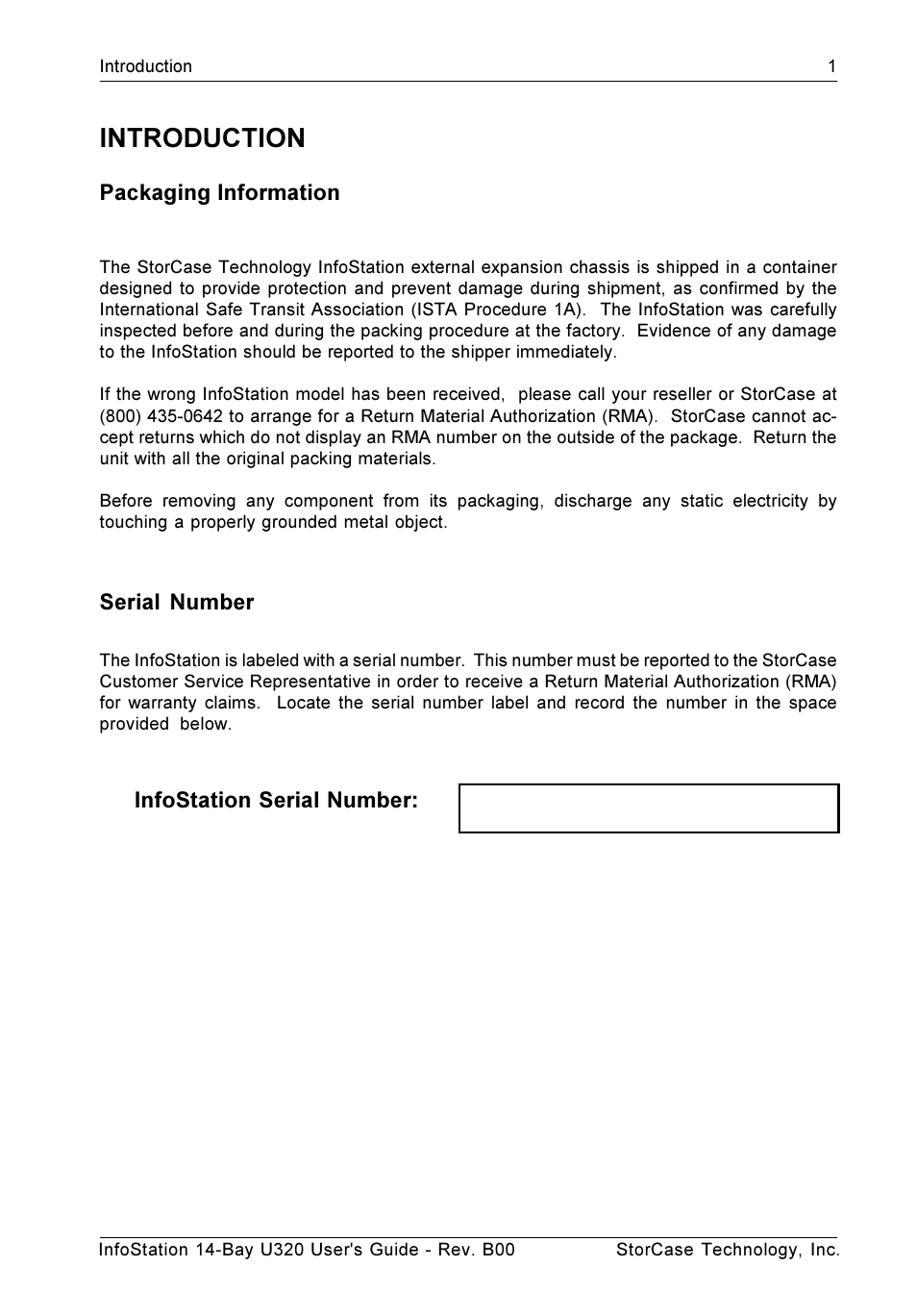 Introduction 1

INTRODUCTION

Packaging Information

The StorCase Technology InfoStation external expansion chassis is shipped in a container designed to provide protection and prevent damage during shipment, as confirmed by the International Safe Transit Association (ISTA Procedure 1A). The InfoStation was carefully inspected before and during the packing procedure at the factory. Evidence of any damage to the InfoStation should be reported to the shipper immediately.

If the wrong InfoStation model has been received, please call your reseller or StorCase at (800) 435-0642 to arrange for a Return Material Authorization (RMA). StorCase cannot accept returns which do not display an RMA number on the outside of the package. Return the unit with all the original packing materials.

Before removing any component from its packaging, discharge any static electricity by touching a properly grounded metal object.

Serial Number

The InfoStation is labeled with a serial number. This number must be reported to the StorCase Customer Service Representative in order to receive a Return Material Authorization (RMA) for warranty claims. Locate the serial number label and record the number in the space provided below.

InfoStation Serial Number:

InfoStation 14-Bay U320 User's Guide - Rev. B00 StorCase Technology, Inc.